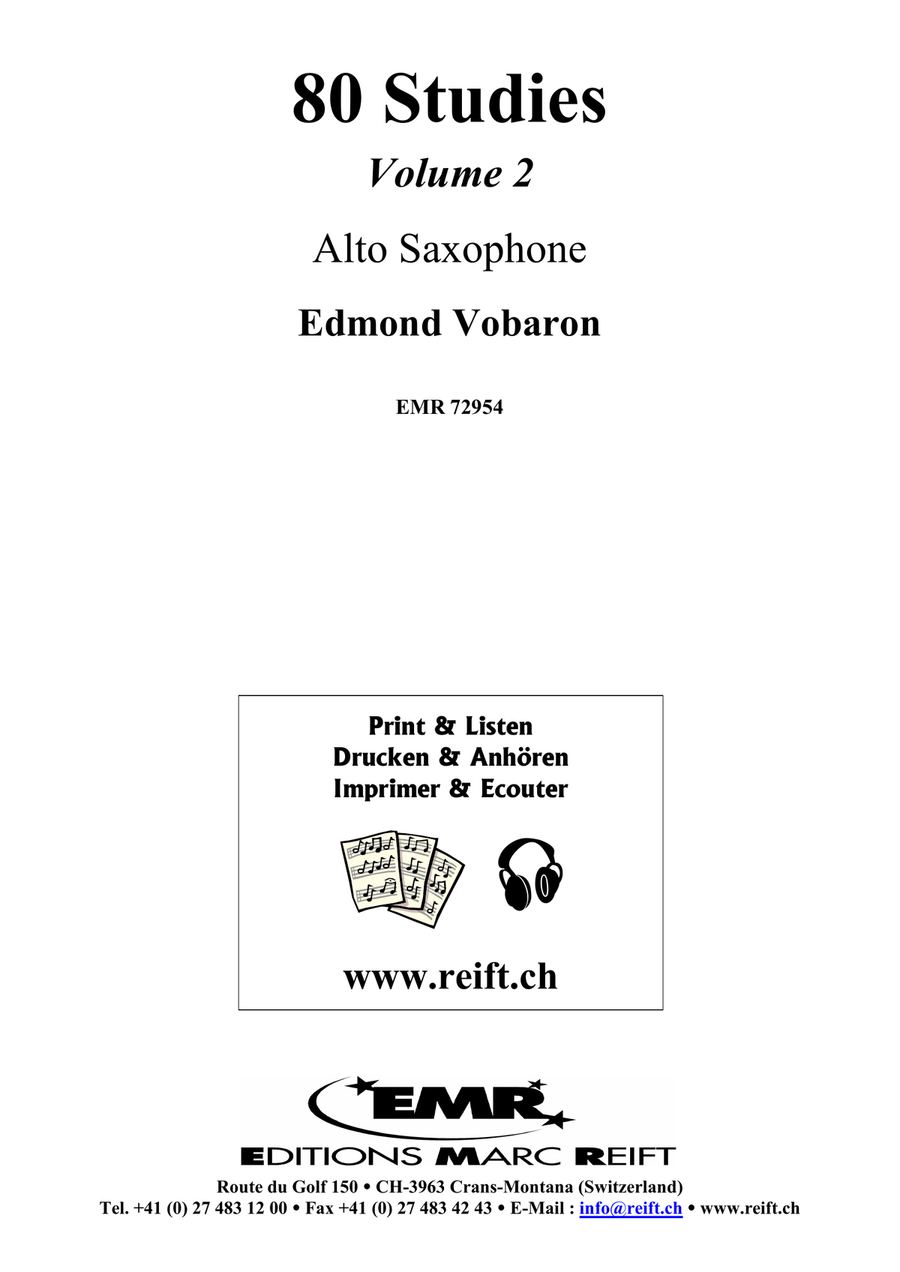 80 Studies

Volume 2

Alto Saxophone

Edmond Vobaron

EMR 72954

Print & Listen
Drucken & Anhören
Imprimer & Ecouter

www.reift.ch

EMR

EDITIONS MARC REIFT

Route du Golf 150 • CH-3963 Crans-Montana (Switzerland)
Tel. +41 (0) 27 483 12 00 • Fax +41 (0) 27 483 42 43 • E-Mail : info@reift.ch • www.reift.ch